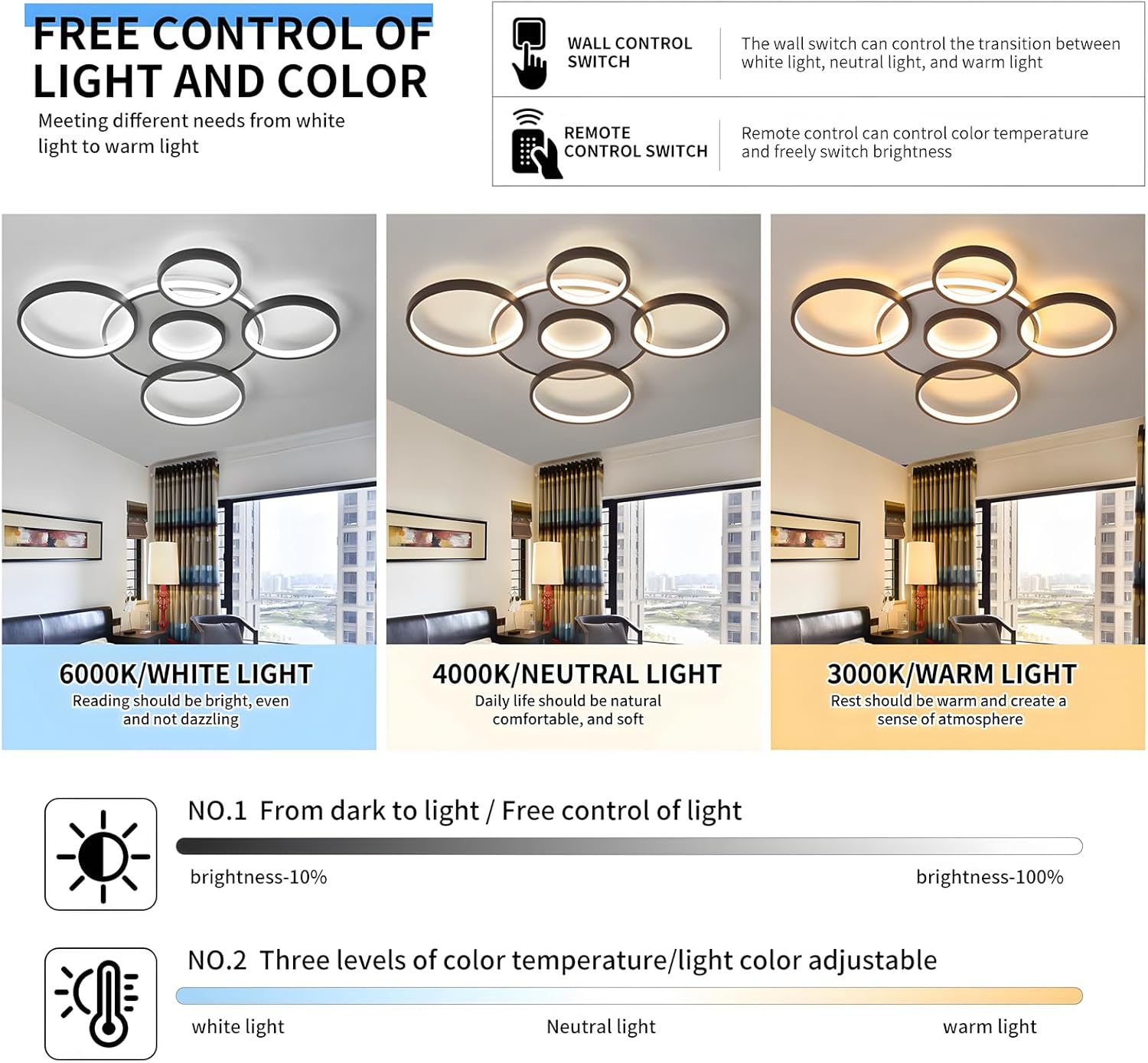 FREE CONTROL OF LIGHT AND COLOR

Meeting different needs from white light to warm light

WALL CONTROL SWITCH

The wall switch can control the transition between white light, neutral light, and warm light

REMOTE CONTROL SWITCH

Remote control can control color temperature and freely switch brightness

6000K/WHITE LIGHT

Reading should be bright, even and not dazzling

4000K/NEUTRAL LIGHT

Daily life should be natural comfortable, and soft

3000K/WARM LIGHT

Rest should be warm and create a sense of atmosphere

NO.1 From dark to light / Free control of light

brightness-10%

brightness-100%

NO.2 Three levels of color temperature/light color adjustable

white light

Neutral light

warm light